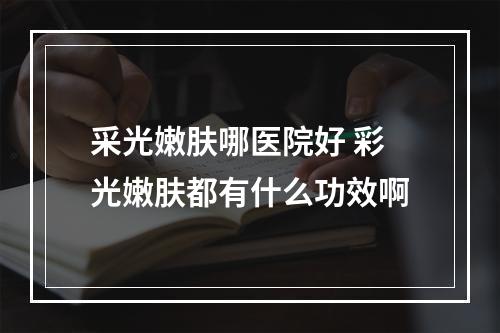 采光嫩肤哪医院好 彩光嫩肤都有什么功效啊